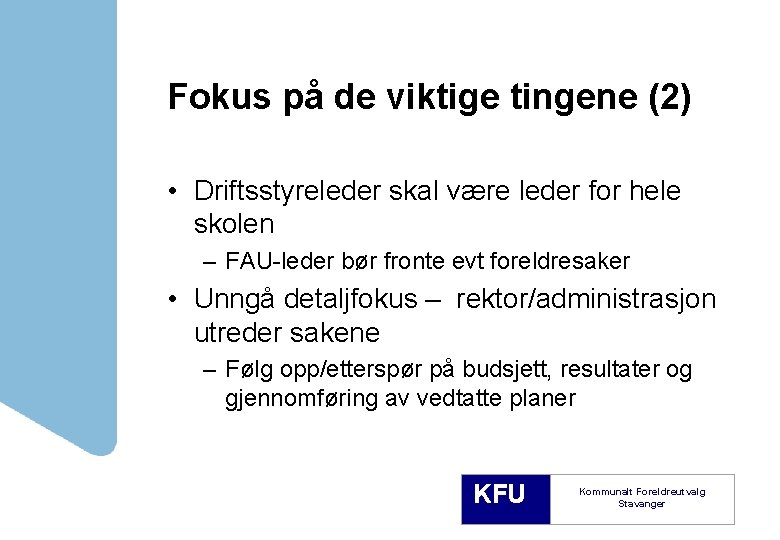 Fokus på de viktige tingene (2)

• Driftsstyreleder skal være leder for hele skolen

– FAU-leder bør fronte evt foreldresaker

• Unngå detaljfokus – rektor/administrasjon utreder sakene

– Følg opp/etterspør på budsjett, resultater og gjennomføring av vedtatte planer

KFU

Kommunalt Foreldreutvalg Stavanger